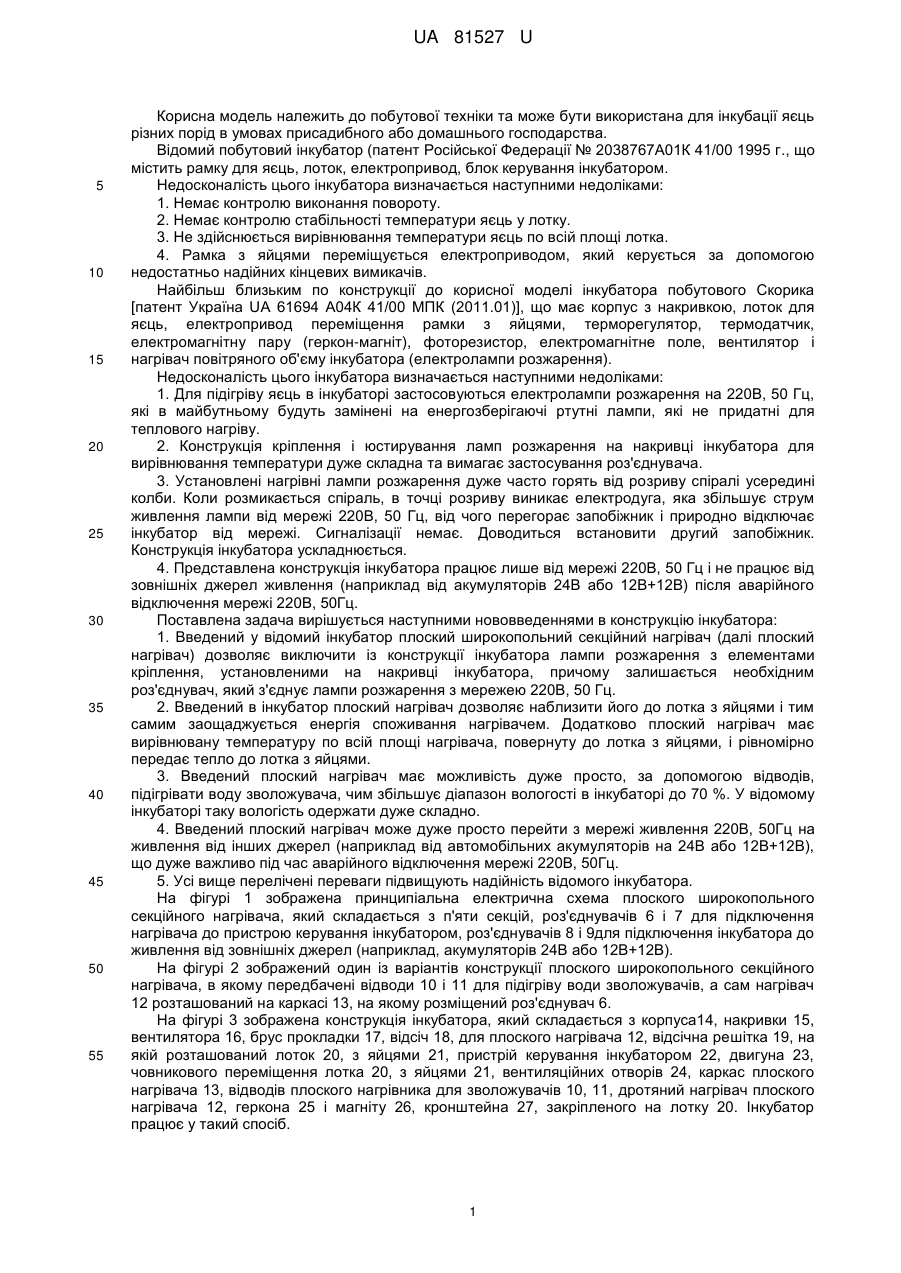 UA 81527 U

Корисна модель належить до побутової техніки та може бути використана для інкубації яєць різних порід в умовах присадибного або домашнього господарства.

Відомий побутовий інкубатор (патент Російської Федерації № 2038767А01К 41/00 1995 г., що містить рамку для яєць, лоток, електропривод, блок керування інкубатором.

5 Недосконалість цього інкубатора визначається наступними недоліками:

1. Немає контролю виконання повороту.

2. Немає контролю стабільності температури яєць у лотку.

3. Не здійснюється вирівнювання температури яєць по всій площі лотка.

4. Рамка з яйцями переміщується електроприводом, який керується за допомогою 10 недостатньо надійних кінцевих вимикачів.

Найбільш близьким по конструкції до корисної моделі інкубатора побутового Скорика [патент Україна UA 61694 А04К 41/00 МПК (2011.01)], що має корпус з накривкою, лоток для яєць, електропривод переміщення рамки з яйцями, терморегулятор, термодатчик, електромагнітну пару (геркон-магніт), фоторезистор, електромагнітне поле, вентилятор і 15 нагрівач повітряного об'єму інкубатора (електролампи розжарення).

Недосконалість цього інкубатора визначається наступними недоліками:

1. Для підігріву яєць в інкубаторі застосовуються електролампи розжарення на 220В, 50 Гц, які в майбутньому будуть замінені на енергозберігаючі ртутні лампи, які не придатні для теплового нагріву.

20 2. Конструкція кріплення і юстирування ламп розжарення на накривці інкубатора для вирівнювання температури дуже складна та вимагає застосування роз'єднувача.

3. Установлені нагрівні лампи розжарення дуже часто горять від розриву спіралі усередині колби. Коли розмикається спіраль, в точці розриву виникає електродуга, яка збільшує струм живлення лампи від мережі 220В, 50 Гц, від чого перегорає запобіжник і природно відключає 25 інкубатор від мережі. Сигналізації немає. Доводиться встановити другий запобіжник. Конструкція інкубатора ускладнюється.

4. Представлена конструкція інкубатора працює лише від мережі 220В, 50 Гц і не працює від зовнішніх джерел живлення (наприклад від акумуляторів 24В або 12В+12В) після аварійного відключення мережі 220В, 50Гц.

30 Поставлена задача вирішується наступними нововведеннями в конструкцію інкубатора:

1. Введений у відомий інкубатор плоский широкопольний секційний нагрівач (далі плоский нагрівач) дозволяє виключити із конструкції інкубатора лампи розжарення з елементами кріплення, установленими на накривці інкубатора, причому залишається необхідним роз'єднувач, який з'єднує лампи розжарення з мережею 220В, 50 Гц.

35 2. Введений в інкубатор плоский нагрівач дозволяє наблизити його до лотка з яйцями і тим самим заощаджується енергія споживання нагрівачем. Додатково плоский нагрівач має вирівнювану температуру по всій площі нагрівача, повернуту до лотка з яйцями, і рівномірно передає тепло до лотка з яйцями.

3. Введений плоский нагрівач має можливість дуже просто, за допомогою відводів, 40 підігрівати воду зволожувача, чим збільшує діапазон вологості в інкубаторі до 70 %. У відомому інкубаторі таку вологість одержати дуже складно.

4. Введений плоский нагрівач може дуже просто перейти з мережі живлення 220В, 50Гц на живлення від інших джерел (наприклад від автомобільних акумуляторів на 24В або 12В+12В), що дуже важливо під час аварійного відключення мережі 220В, 50Гц.

45 5. Усі вище перелічені переваги підвищують надійність відомого інкубатора.

На фігурі 1 зображена принципіальна електрична схема плоского широкопольного секційного нагрівача, який складається з п'яти секцій, роз'єднувачів 6 і 7 для підключення нагрівача до пристрою керування інкубатором, роз'єднувачів 8 і 9для підключення інкубатора до живлення від зовнішніх джерел (наприклад, акумуляторів 24В або 12В+12В).

50 На фігурі 2 зображений один із варіантів конструкції плоского широкопольного секційного нагрівача, в якому передбачені відводи 10 і 11 для підігріву води зволожувачів, а сам нагрівач 12 розташований на каркасі 13, на якому розміщений роз'єднувач 6.

На фігурі 3 зображена конструкція інкубатора, який складається з корпуса14, накривки 15, вентилятора 16, брус прокладки 17, відсіч 18, для плоского нагрівача 12, відсічна решітка 19, на 55 якій розташований лоток 20, з яйцями 21, пристрій керування інкубатором 22, двигуна 23, човникового переміщення лотка 20, з яйцями 21, вентиляційних отворів 24, каркас плоского нагрівача 13, відводів плоского нагрівника для зволожувачів 10, 11, дротяний нагрівач плоского нагрівача 12, геркона 25 і магніту 26, кронштейна 27, закріпленого на лотку 20. Інкубатор працює у такий спосіб.

1